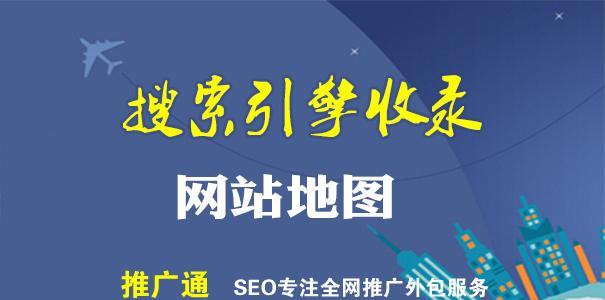 搜索引擎收录

网站地图

推广通 SEO专注全网推广外包服务